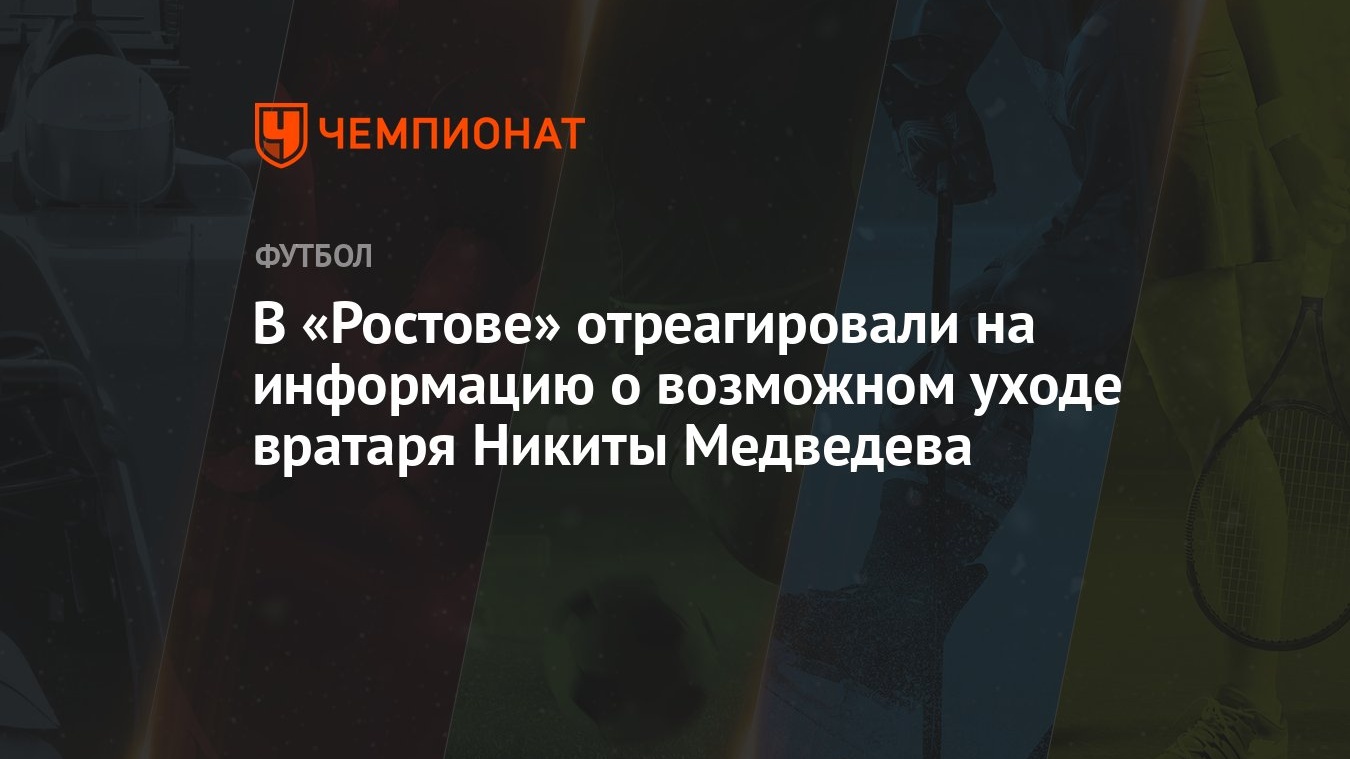 ЧЕМПИОНАТ

ФУТБОЛ

В «Ростове» отреагировали на информацию о возможном уходе вратаря Никиты Медведева